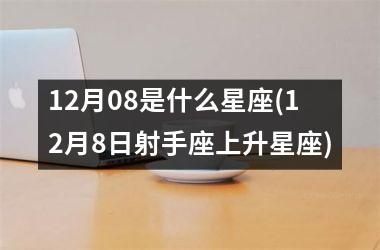 12月08是什么星座(12月8日射手座上升星座)